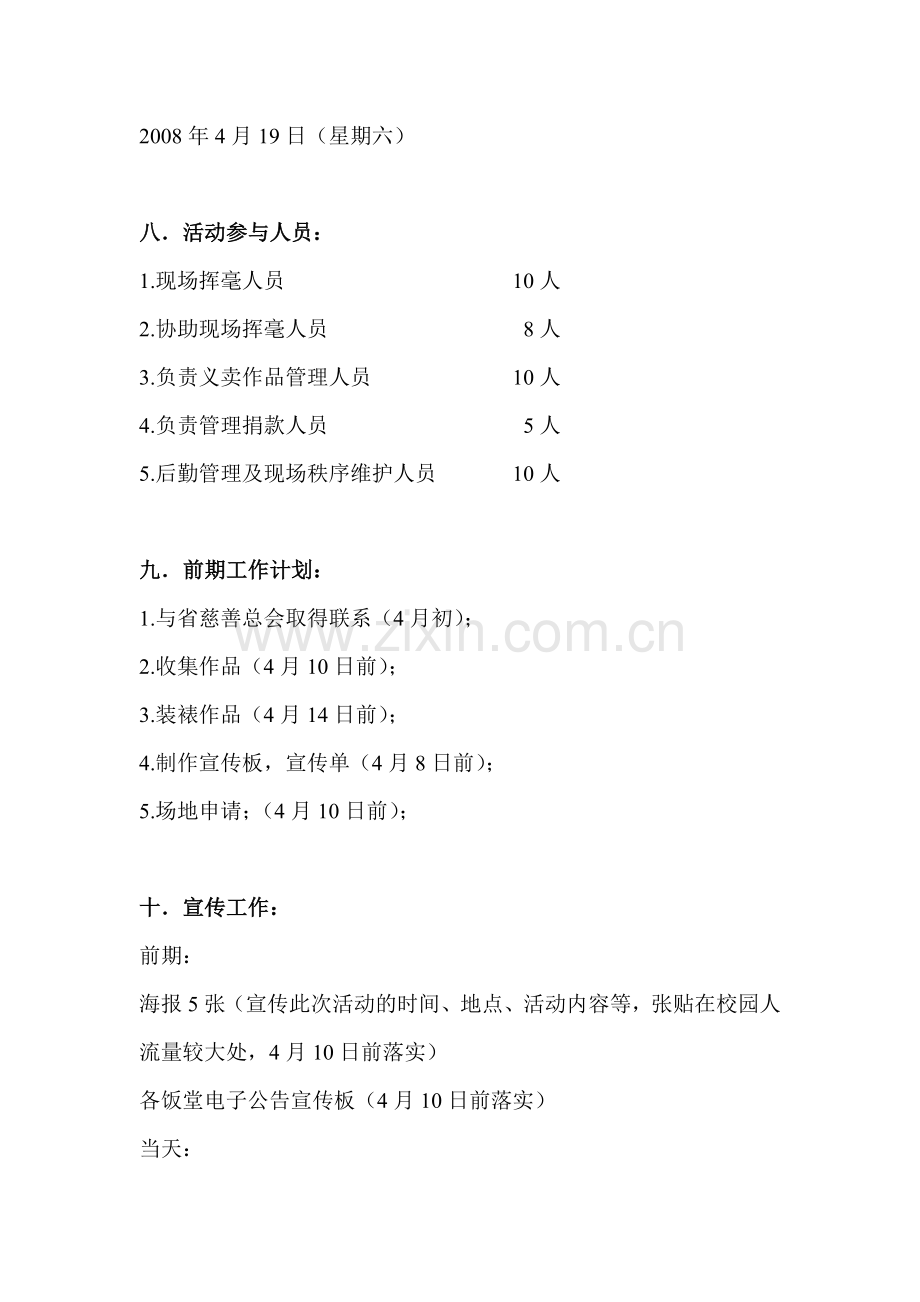 2008年4月19日（星期六）

八．活动参与人员：

1.现场挥毫人员 10人

2.协助现场挥毫人员 8人

3.负责义卖作品管理人员 10人

4.负责管理捐款人员 5人

5.后勤管理及现场秩序维护人员 10人

九．前期工作计划：

1.与省慈善总会取得联系（4月初）；

2.收集作品（4月10日前）；

3.装裱作品（4月14日前）；

4.制作宣传板，宣传单（4月8日前）；

5.场地申请；（4月10日前）；

十．宣传工作：

前期：

海报5张（宣传此次活动的时间、地点、活动内容等，张贴在校园人流量较大处，4月10日前落实）

各饭堂电子公告宣传板（4月10日前落实）

当天：

www.zixin.com.cn